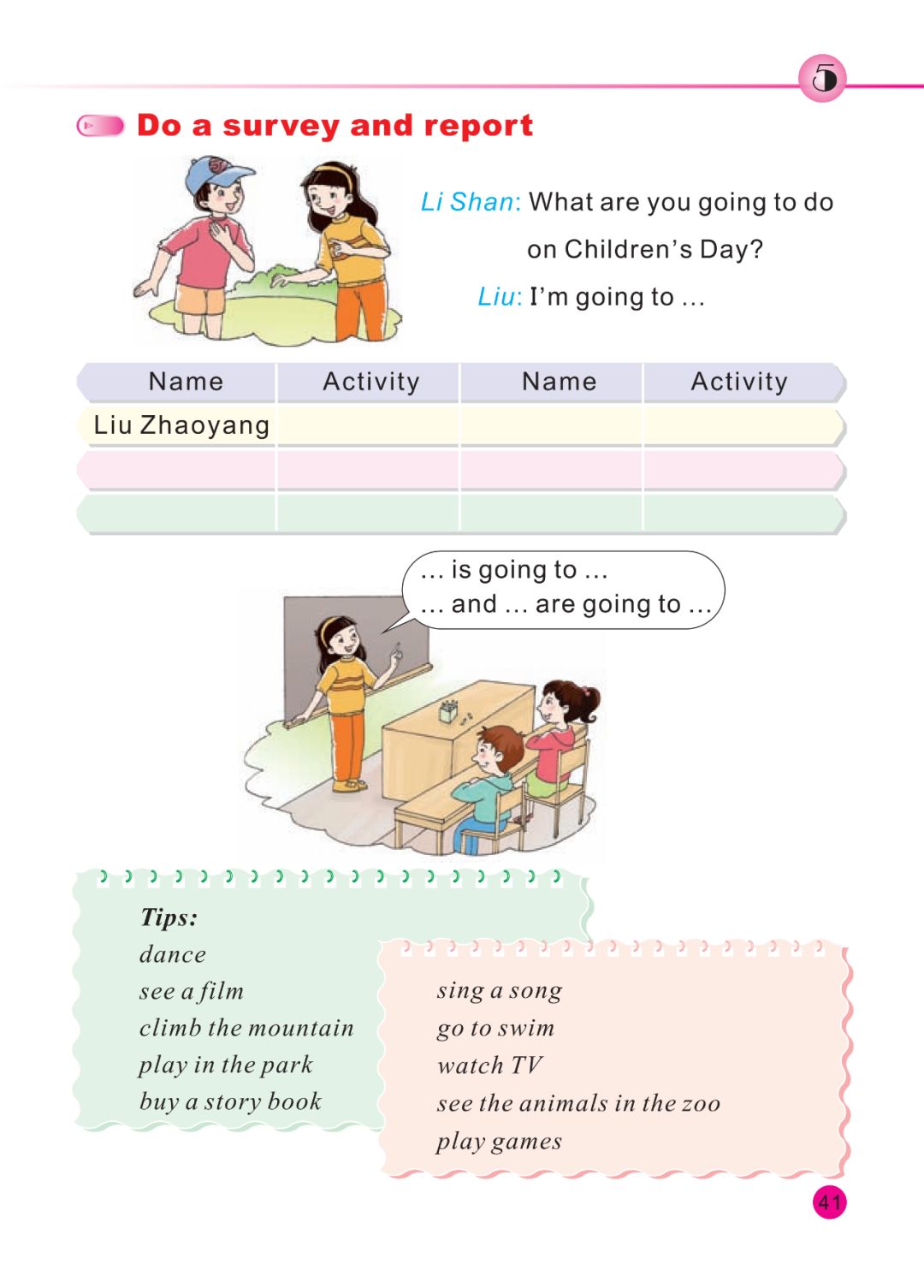 5

Do a survey and report

Li Shan: What are you going to do on Children's Day?

Liu: I'm going to …

| Name | Activity | Name | Activity |
|---|---|---|---|
| Liu Zhaoyang | | | |
| | | | |
| | | | |

… is going to …
… and … are going to …

Tips:
dance
see a film
climb the mountain
play in the park
buy a story book

sing a song
go to swim
watch TV
see the animals in the zoo
play games

41